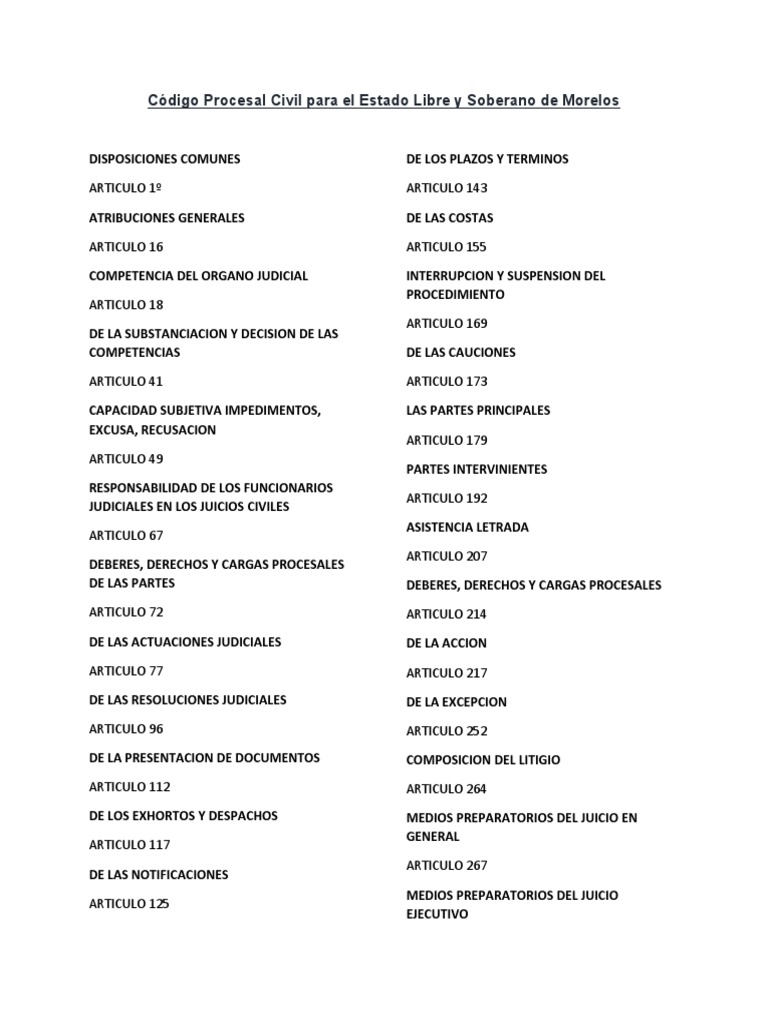 Código Procesal Civil para el Estado Libre y Soberano de Morelos

DISPOSICIONES COMUNES

ARTICULO 1º

ATRIBUCIONES GENERALES

ARTICULO 16

COMPETENCIA DEL ORGANO JUDICIAL

ARTICULO 18

DE LA SUBSTANCIACION Y DECISION DE LAS COMPETENCIAS

ARTICULO 41

CAPACIDAD SUBJETIVA IMPEDIMENTOS, EXCUSA, RECUSACION

ARTICULO 49

RESPONSABILIDAD DE LOS FUNCIONARIOS JUDICIALES EN LOS JUICIOS CIVILES

ARTICULO 67

DEBERES, DERECHOS Y CARGAS PROCESALES DE LAS PARTES

ARTICULO 72

DE LAS ACTUACIONES JUDICIALES

ARTICULO 77

DE LAS RESOLUCIONES JUDICIALES

ARTICULO 96

DE LA PRESENTACION DE DOCUMENTOS

ARTICULO 112

DE LOS EXHORTOS Y DESPACHOS

ARTICULO 117

DE LAS NOTIFICACIONES

ARTICULO 125

DE LOS PLAZOS Y TERMINOS

ARTICULO 143

DE LAS COSTAS

ARTICULO 155

INTERRUPCION Y SUSPENSION DEL PROCEDIMIENTO

ARTICULO 169

DE LAS CAUCIONES

ARTICULO 173

LAS PARTES PRINCIPALES

ARTICULO 179

PARTES INTERVINIENTES

ARTICULO 192

ASISTENCIA LETRADA

ARTICULO 207

DEBERES, DERECHOS Y CARGAS PROCESALES

ARTICULO 214

DE LA ACCION

ARTICULO 217

DE LA EXCEPCION

ARTICULO 252

COMPOSICION DEL LITIGIO

ARTICULO 264

MEDIOS PREPARATORIOS DEL JUICIO EN GENERAL

ARTICULO 267

MEDIOS PREPARATORIOS DEL JUICIO EJECUTIVO